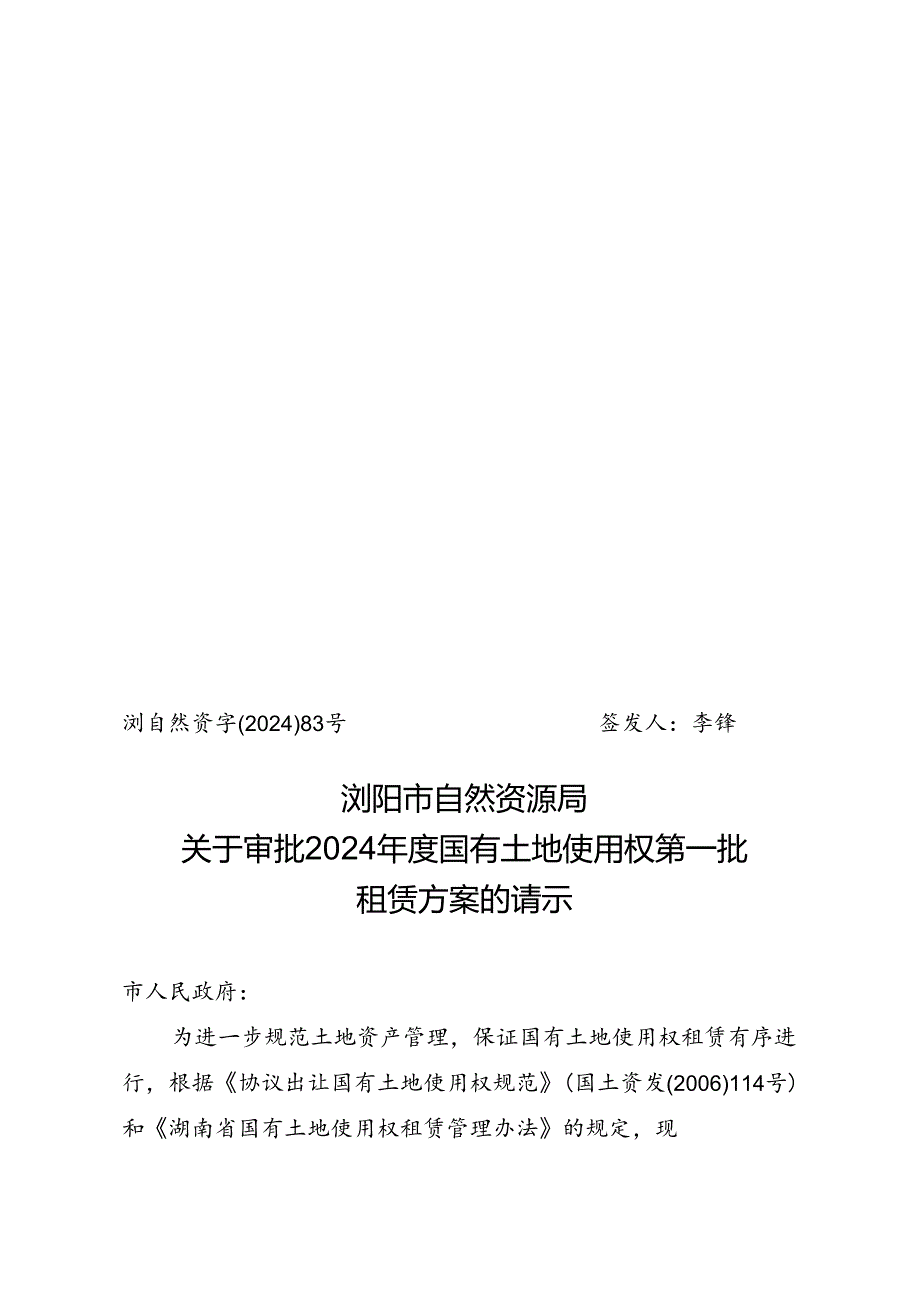 浏自然资字(2024)83号　　　　　　　　签发人：李锋

浏阳市自然资源局
关于审批2024年度国有土地使用权第一批
租赁方案的请示

市人民政府：

为进一步规范土地资产管理，保证国有土地使用权租赁有序进行，根据《协议出让国有土地使用权规范》（国土资发(2006)114号）和《湖南省国有土地使用权租赁管理办法》的规定，现